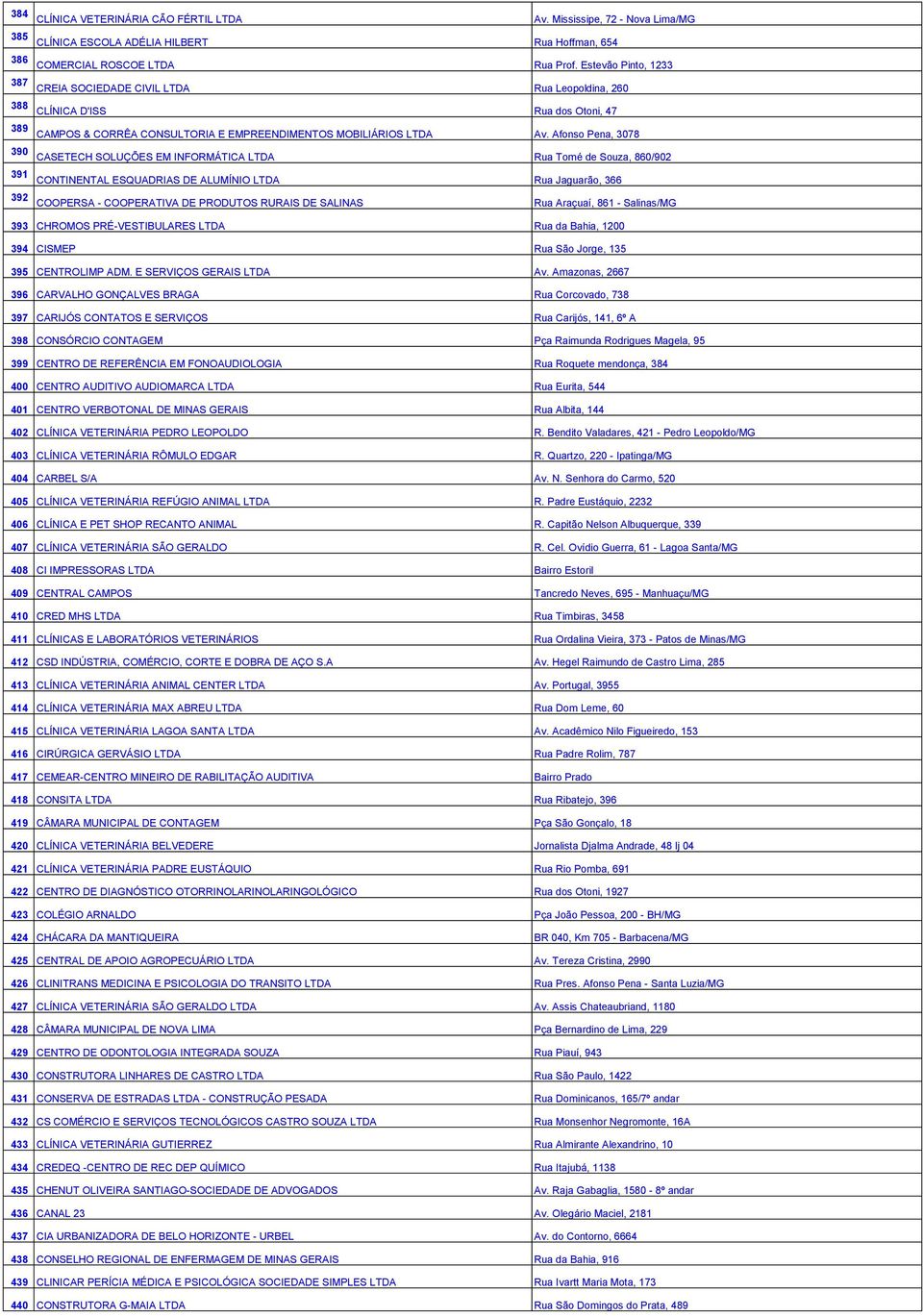 | | | |
|---|---|---|
| 384 | CLÍNICA VETERINÁRIA CÃO FÉRTIL LTDA | Av. Mississipe, 72 - Nova Lima/MG |
| 385 | CLÍNICA ESCOLA ADÉLIA HILBERT | Rua Hoffman, 654 |
| 386 | COMERCIAL ROSCOE LTDA | Rua Prof. Estevão Pinto, 1233 |
| 387 | CREIA SOCIEDADE CIVIL LTDA | Rua Leopoldina, 260 |
| 388 | CLÍNICA D'ISS | Rua dos Otoni, 47 |
| 389 | CAMPOS & CORRÊA CONSULTORIA E EMPREENDIMENTOS MOBILIÁRIOS LTDA | Av. Afonso Pena, 3078 |
| 390 | CASETECH SOLUÇÕES EM INFORMÁTICA LTDA | Rua Tomé de Souza, 860/902 |
| 391 | CONTINENTAL ESQUADRIAS DE ALUMÍNIO LTDA | Rua Jaguarão, 366 |
| 392 | COOPERSA - COOPERATIVA DE PRODUTOS RURAIS DE SALINAS | Rua Araçuaí, 861 - Salinas/MG |
| 393 | CHROMOS PRÉ-VESTIBULARES LTDA | Rua da Bahia, 1200 |
| 394 | CISMEP | Rua São Jorge, 135 |
| 395 | CENTROLIMP ADM. E SERVIÇOS GERAIS LTDA | Av. Amazonas, 2667 |
| 396 | CARVALHO GONÇALVES BRAGA | Rua Corcovado, 738 |
| 397 | CARIJÓS CONTATOS E SERVIÇOS | Rua Carijós, 141, 6º A |
| 398 | CONSÓRCIO CONTAGEM | Pça Raimunda Rodrigues Magela, 95 |
| 399 | CENTRO DE REFERÊNCIA EM FONOAUDIOLOGIA | Rua Roquete mendonça, 384 |
| 400 | CENTRO AUDITIVO AUDIOMARCA LTDA | Rua Eurita, 544 |
| 401 | CENTRO VERBOTONAL DE MINAS GERAIS | Rua Albita, 144 |
| 402 | CLÍNICA VETERINÁRIA PEDRO LEOPOLDO | R. Bendito Valadares, 421 - Pedro Leopoldo/MG |
| 403 | CLÍNICA VETERINÁRIA RÔMULO EDGAR | R. Quartzo, 220 - Ipatinga/MG |
| 404 | CARBEL S/A | Av. N. Senhora do Carmo, 520 |
| 405 | CLÍNICA VETERINÁRIA REFÚGIO ANIMAL LTDA | R. Padre Eustáquio, 2232 |
| 406 | CLÍNICA E PET SHOP RECANTO ANIMAL | R. Capitão Nelson Albuquerque, 339 |
| 407 | CLÍNICA VETERINÁRIA SÃO GERALDO | R. Cel. Ovídio Guerra, 61 - Lagoa Santa/MG |
| 408 | CI IMPRESSORAS LTDA | Bairro Estoril |
| 409 | CENTRAL CAMPOS | Tancredo Neves, 695 - Manhuaçu/MG |
| 410 | CRED MHS LTDA | Rua Timbiras, 3458 |
| 411 | CLÍNICAS E LABORATÓRIOS VETERINÁRIOS | Rua Ordalina Vieira, 373 - Patos de Minas/MG |
| 412 | CSD INDÚSTRIA, COMÉRCIO, CORTE E DOBRA DE AÇO S.A | Av. Hegel Raimundo de Castro Lima, 285 |
| 413 | CLÍNICA VETERINÁRIA ANIMAL CENTER LTDA | Av. Portugal, 3955 |
| 414 | CLÍNICA VETERINÁRIA MAX ABREU LTDA | Rua Dom Leme, 60 |
| 415 | CLÍNICA VETERINÁRIA LAGOA SANTA LTDA | Av. Acadêmico Nilo Figueiredo, 153 |
| 416 | CIRÚRGICA GERVÁSIO LTDA | Rua Padre Rolim, 787 |
| 417 | CEMEAR-CENTRO MINEIRO DE RABILITAÇÃO AUDITIVA | Bairro Prado |
| 418 | CONSITA LTDA | Rua Ribatejo, 396 |
| 419 | CÂMARA MUNICIPAL DE CONTAGEM | Pça São Gonçalo, 18 |
| 420 | CLÍNICA VETERINÁRIA BELVEDERE | Jornalista Djalma Andrade, 48 lj 04 |
| 421 | CLÍNICA VETERINÁRIA PADRE EUSTÁQUIO | Rua Rio Pomba, 691 |
| 422 | CENTRO DE DIAGNÓSTICO OTORRINOLARINOLARINGOLÓGICO | Rua dos Otoni, 1927 |
| 423 | COLÉGIO ARNALDO | Pça João Pessoa, 200 - BH/MG |
| 424 | CHÁCARA DA MANTIQUEIRA | BR 040, Km 705 - Barbacena/MG |
| 425 | CENTRAL DE APOIO AGROPECUÁRIO LTDA | Av. Tereza Cristina, 2990 |
| 426 | CLINITRANS MEDICINA E PSICOLOGIA DO TRANSITO LTDA | Rua Pres. Afonso Pena - Santa Luzia/MG |
| 427 | CLÍNICA VETERINÁRIA SÃO GERALDO LTDA | Av. Assis Chateaubriand, 1180 |
| 428 | CÂMARA MUNICIPAL DE NOVA LIMA | Pça Bernardino de Lima, 229 |
| 429 | CENTRO DE ODONTOLOGIA INTEGRADA SOUZA | Rua Piauí, 943 |
| 430 | CONSTRUTORA LINHARES DE CASTRO LTDA | Rua São Paulo, 1422 |
| 431 | CONSERVA DE ESTRADAS LTDA - CONSTRUÇÃO PESADA | Rua Dominicanos, 165/7º andar |
| 432 | CS COMÉRCIO E SERVIÇOS TECNOLÓGICOS CASTRO SOUZA LTDA | Rua Monsenhor Negromonte, 16A |
| 433 | CLÍNICA VETERINÁRIA GUTIERREZ | Rua Almirante Alexandrino, 10 |
| 434 | CREDEQ -CENTRO DE REC DEP QUÍMICO | Rua Itajubá, 1138 |
| 435 | CHENUT OLIVEIRA SANTIAGO-SOCIEDADE DE ADVOGADOS | Av. Raja Gabaglia, 1580 - 8º andar |
| 436 | CANAL 23 | Av. Olegário Maciel, 2181 |
| 437 | CIA URBANIZADORA DE BELO HORIZONTE - URBEL | Av. do Contorno, 6664 |
| 438 | CONSELHO REGIONAL DE ENFERMAGEM DE MINAS GERAIS | Rua da Bahia, 916 |
| 439 | CLINICAR PERÍCIA MÉDICA E PSICOLÓGICA SOCIEDADE SIMPLES LTDA | Rua Ivartt Maria Mota, 173 |
| 440 | CONSTRUTORA G-MAIA LTDA | Rua São Domingos do Prata, 489 |